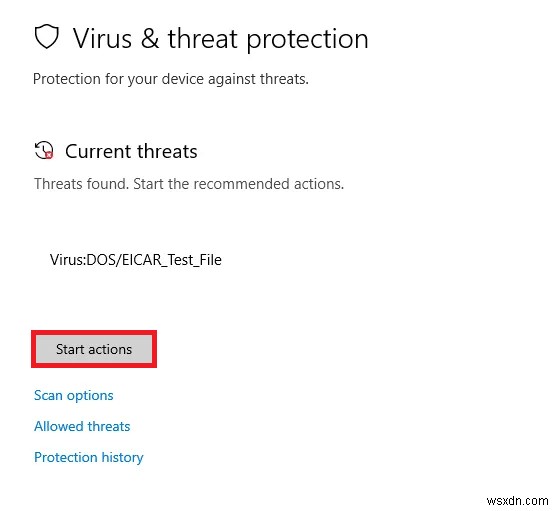 Virus & threat protection

Protection for your device against threats.

Current threats

Threats found. Start the recommended actions.

Virus:DOS/EICAR_Test_File

Start actions

Scan options

Allowed threats

Protection history

wsxdn.com